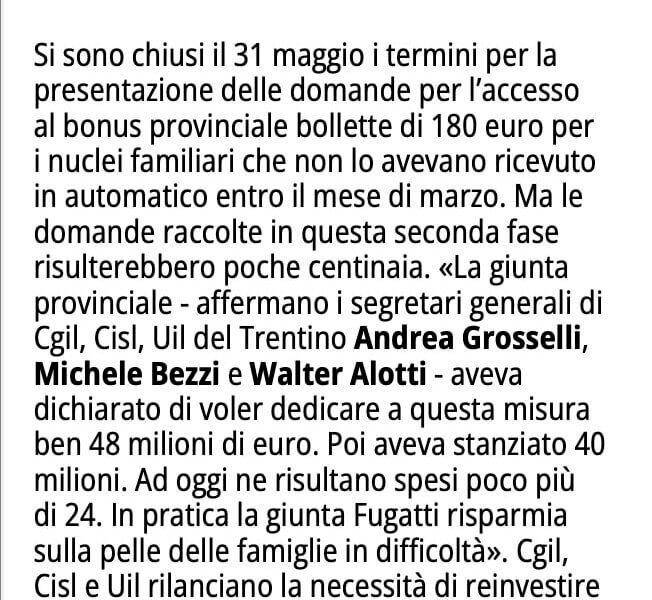 Si sono chiusi il 31 maggio i termini per la presentazione delle domande per l'accesso al bonus provinciale bollette di 180 euro per i nuclei familiari che non lo avevano ricevuto in automatico entro il mese di marzo. Ma le domande raccolte in questa seconda fase risulterebbero poche centinaia. «La giunta provinciale - affermano i segretari generali di Cgil, Cisl, Uil del Trentino Andrea Grosselli, Michele Bezzi e Walter Alotti - aveva dichiarato di voler dedicare a questa misura ben 48 milioni di euro. Poi aveva stanziato 40 milioni. Ad oggi ne risultano spesi poco più di 24. In pratica la giunta Fugatti risparmia sulla pelle delle famiglie in difficoltà». Cgil, Cisl e Uil rilanciano la necessità di reinvestire